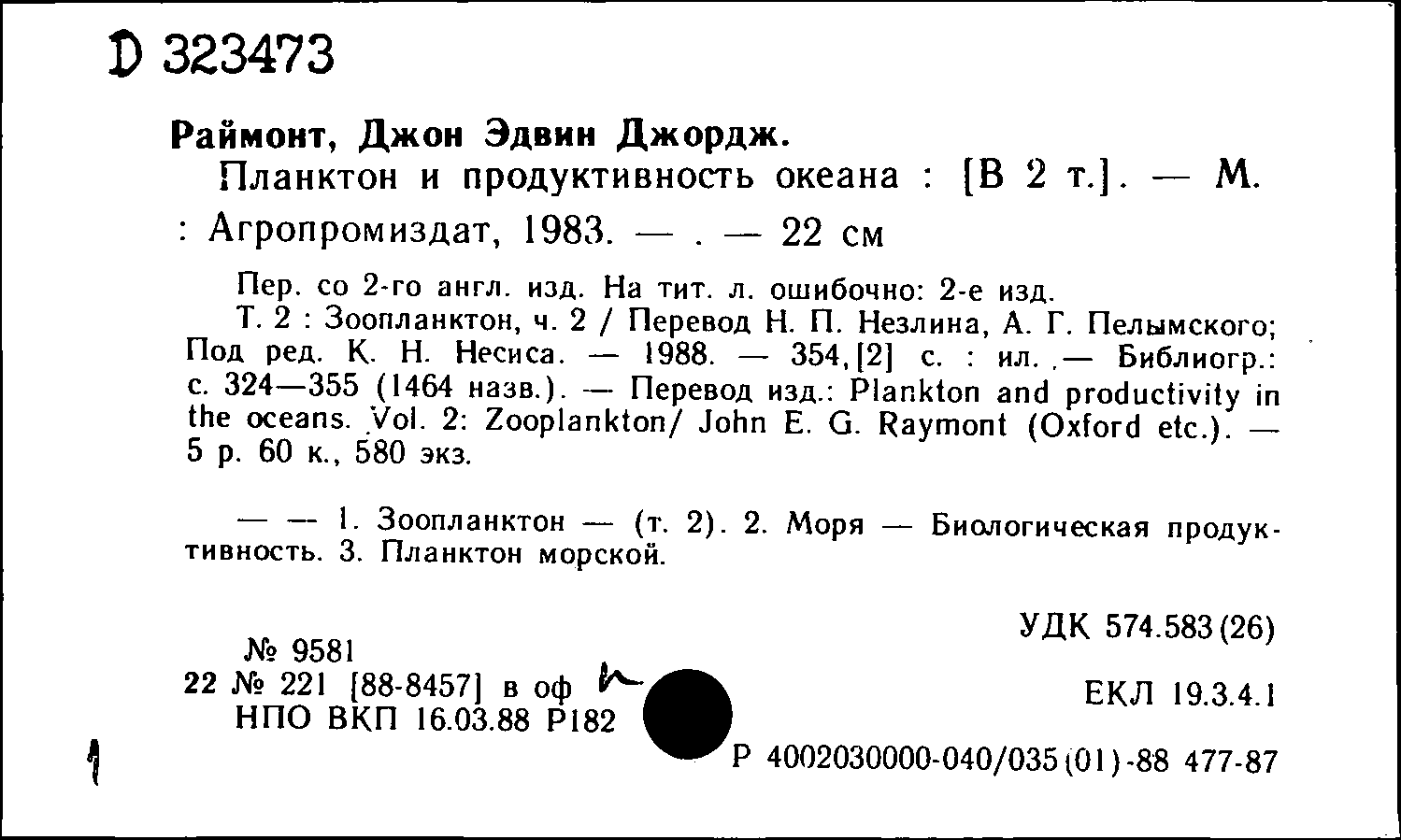 D 323473

Раймонт, Джон Эдвин Джордж.

Планктон и продуктивность океана : [В 2 т.]. — М. : Агропромиздат, 1983. — . — 22 см

Пер. со 2-го англ. изд. На тит. л. ошибочно: 2-е изд.

Т. 2 : Зоопланктон, ч. 2 / Перевод Н. П. Незлина, А. Г. Пелымского; Под ред. К. Н. Несиса. — 1988. — 354,[2] с. : ил. — Библиогр.: с. 324—355 (1464 назв.). — Перевод изд.: Plankton and productivity in the oceans. Vol. 2: Zooplankton/ John E. G. Raymont (Oxford etc.). — 5 р. 60 к., 580 экз.

— — 1. Зоопланктон — (т. 2). 2. Моря — Биологическая продуктивность. 3. Планктон морской.

УДК 574.583(26)

№ 9581
22 № 221 [88-8457] в оф
НПО ВКП 16.03.88 Р182

ЕКЛ 19.3.4.1

Р 4002030000-040/035(01)-88 477-87